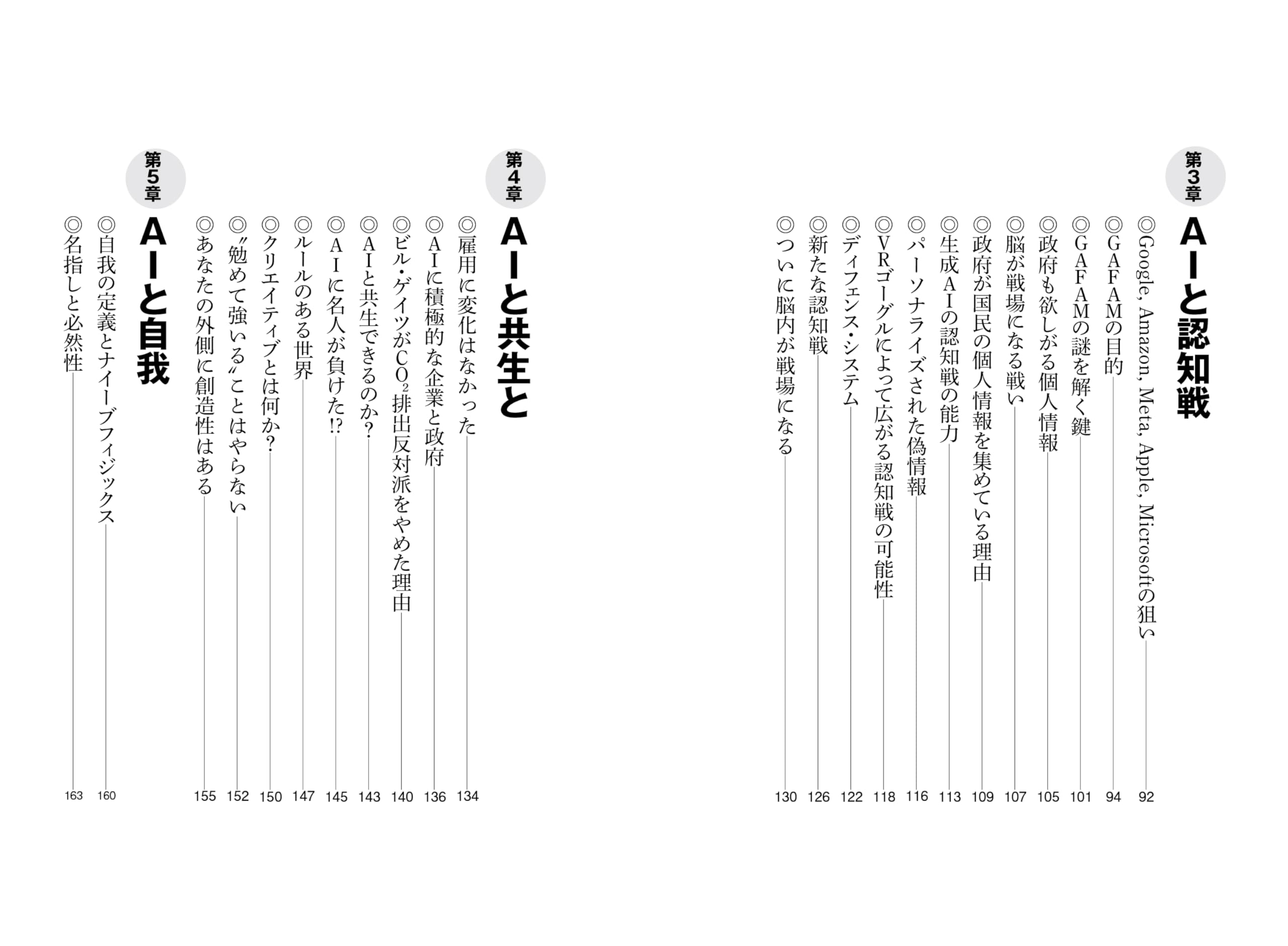 第3章
AIと認知戦

◎Google, Amazon, Meta, Apple, Microsoftの狙い 92
◎GAFAMの目的 94
◎GAFAMの謎を解く鍵 101
◎政府も欲しがる個人情報 105
◎脳が戦場になる戦い 107
◎政府が国民の個人情報を集めている理由 109
◎生成AIの認知戦の能力 113
◎パーソナライズされた偽情報 116
◎VRゴーグルによって広がる認知戦の可能性 118
◎ディフェンス・システム 122
◎新たな認知戦 126
◎ついに脳内が戦場になる 130

第4章
AIと共生と

◎雇用に変化はなかった 134
◎AIに積極的な企業と政府 136
◎ビル・ゲイツが$CO_2$排出反対派をやめた理由 140
◎AIと共生できるのか? 143
◎AIに名人が負けた!? 145
◎ルールのある世界 147
◎クリエイティブとは何か? 150
◎〝勉めて強いる〟ことはやらない 152
◎あなたの外側に創造性はある 155

第5章
AIと自我

◎自我の定義とナイーブフィジックス 160
◎名指しと必然性 163